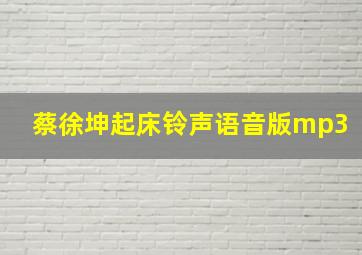 蔡徐坤起床铃声语音版mp3